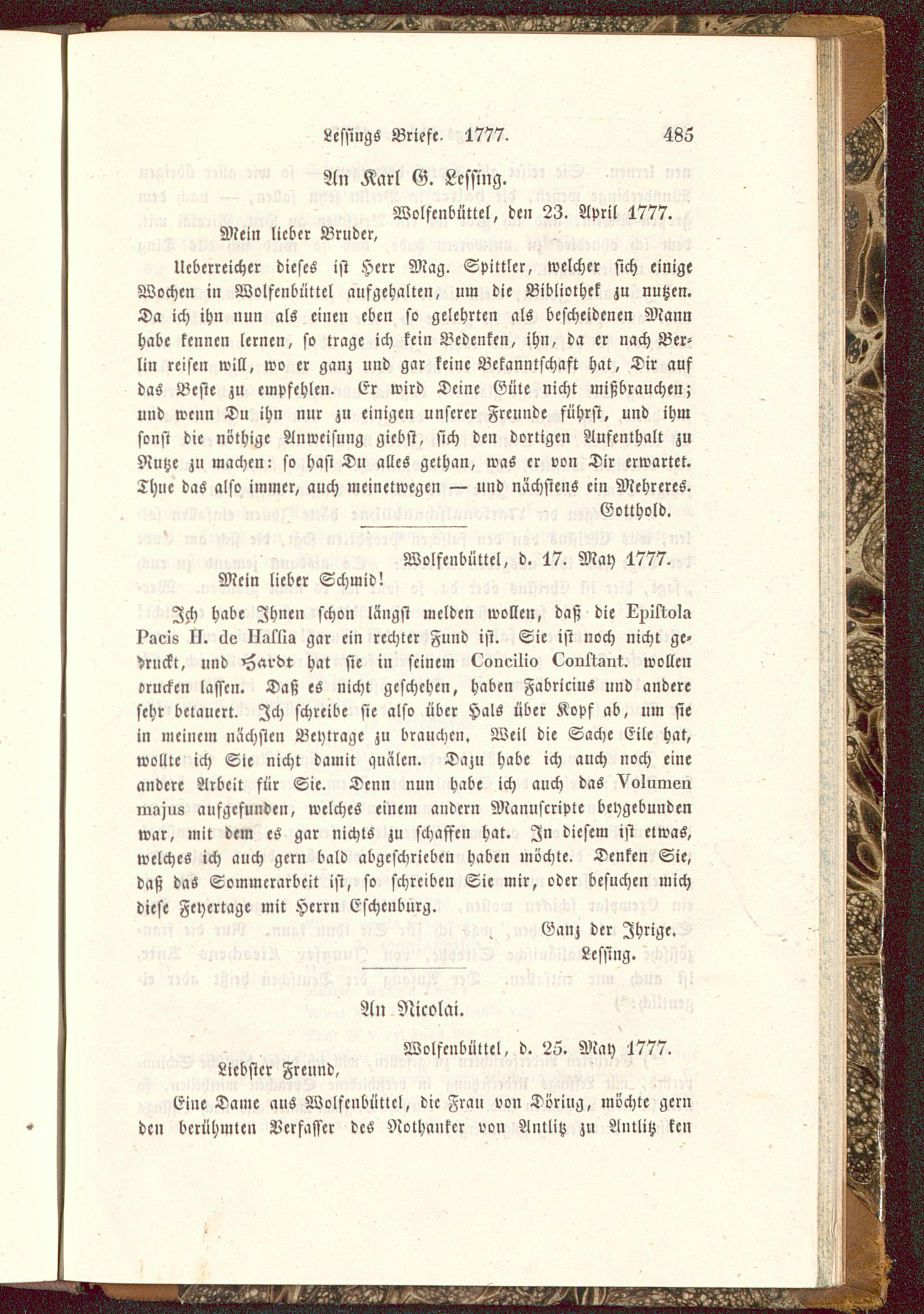 Lessings Briefe. 1777. 485

An Karl G. Lessing.

Wolfenbüttel, den 23. April 1777.

Mein lieber Bruder,

Ueberreicher dieses ist Herr Mag. Spittler, welcher sich einige Wochen in Wolfenbüttel aufgehalten, um die Bibliothek zu nutzen. Da ich ihn nun als einen eben so gelehrten als bescheidenen Mann habe kennen lernen, so trage ich kein Bedenken, ihn, da er nach Berlin reisen will, wo er ganz und gar keine Bekanntschaft hat, Dir auf das Beste zu empfehlen. Er wird Deine Güte nicht mißbrauchen; und wenn Du ihn nur zu einigen unserer Freunde führst, und ihm sonst die nöthige Anweisung giebst, sich den dortigen Aufenthalt zu Nutze zu machen: so hast Du alles gethan, was er von Dir erwartet. Thue das also immer, auch meinetwegen — und nächstens ein Mehreres.

Gotthold.

Wolfenbüttel, d. 17. May 1777.

Mein lieber Schmid!

Ich habe Ihnen schon längst melden wollen, daß die Epistola Pacis H. de Hassia gar ein rechter Fund ist. Sie ist noch nicht gedruckt, und Hardt hat sie in seinem Concilio Constant. wollen drucken lassen. Daß es nicht geschehen, haben Fabricius und andere sehr betauert. Ich schreibe sie also über Hals über Kopf ab, um sie in meinem nächsten Beytrage zu brauchen. Weil die Sache Eile hat, wollte ich Sie nicht damit quälen. Dazu habe ich auch noch eine andere Arbeit für Sie. Denn nun habe ich auch das Volumen majus aufgefunden, welches einem andern Manuscripte beygebunden war, mit dem es gar nichts zu schaffen hat. In diesem ist etwas, welches ich auch gern bald abgeschrieben haben möchte. Denken Sie, daß das Sommerarbeit ist, so schreiben Sie mir, oder besuchen mich diese Feyertage mit Herrn Eschenburg.

Ganz der Ihrige.

Lessing.

An Nicolai.

Wolfenbüttel, d. 25. May 1777.

Liebster Freund,

Eine Dame aus Wolfenbüttel, die Frau von Döring, möchte gern den berühmten Verfasser des Nothanker von Antlitz zu Antlitz ken